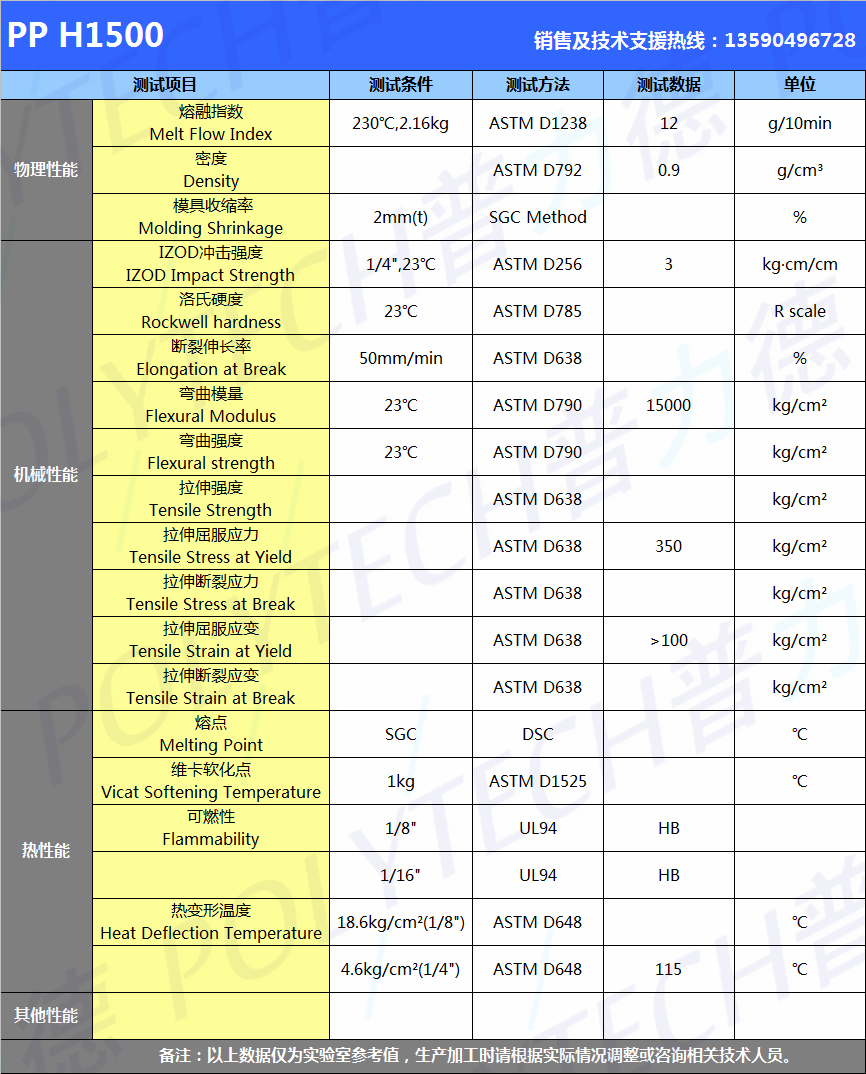 PP H1500

销售及技术支援热线：13590496728

| 测试项目 | | 测试条件 | 测试方法 | 测试数据 | 单位 |
|---|---|---|---|---|---|
| 物理性能 | 熔融指数 Melt Flow Index | 230℃,2.16kg | ASTM D1238 | 12 | g/10min |
| | 密度 Density | | ASTM D792 | 0.9 | g/cm³ |
| | 模具收缩率 Molding Shrinkage | 2mm(t) | SGC Method | | % |
| 机械性能 | IZOD冲击强度 IZOD Impact Strength | 1/4",23℃ | ASTM D256 | 3 | kg·cm/cm |
| | 洛氏硬度 Rockwell hardness | 23℃ | ASTM D785 | | R scale |
| | 断裂伸长率 Elongation at Break | 50mm/min | ASTM D638 | | % |
| | 弯曲模量 Flexural Modulus | 23℃ | ASTM D790 | 15000 | kg/cm² |
| | 弯曲强度 Flexural strength | 23℃ | ASTM D790 | | kg/cm² |
| | 拉伸强度 Tensile Strength | | ASTM D638 | | kg/cm² |
| | 拉伸屈服应力 Tensile Stress at Yield | | ASTM D638 | 350 | kg/cm² |
| | 拉伸断裂应力 Tensile Stress at Break | | ASTM D638 | | kg/cm² |
| | 拉伸屈服应变 Tensile Strain at Yield | | ASTM D638 | >100 | kg/cm² |
| | 拉伸断裂应变 Tensile Strain at Break | | ASTM D638 | | kg/cm² |
| 热性能 | 熔点 Melting Point | SGC | DSC | | ℃ |
| | 维卡软化点 Vicat Softening Temperature | 1kg | ASTM D1525 | | ℃ |
| | 可燃性 Flammability | 1/8" | UL94 | HB | |
| | | 1/16" | UL94 | HB | |
| | 热变形温度 Heat Deflection Temperature | 18.6kg/cm²(1/8") | ASTM D648 | | ℃ |
| | | 4.6kg/cm²(1/4") | ASTM D648 | 115 | ℃ |
| 其他性能 | | | | | |

备注：以上数据仅为实验室参考值，生产加工时请根据实际情况调整或咨询相关技术人员。